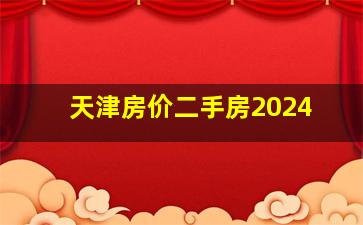 天津房价二手房2024